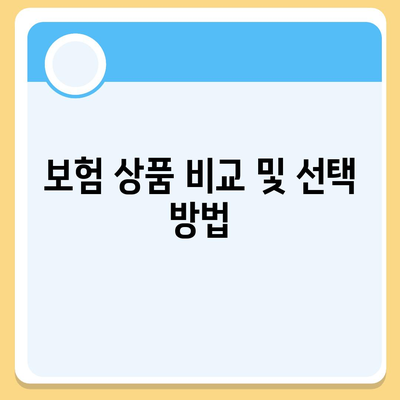 보험 상품 비교 및 선택 방법